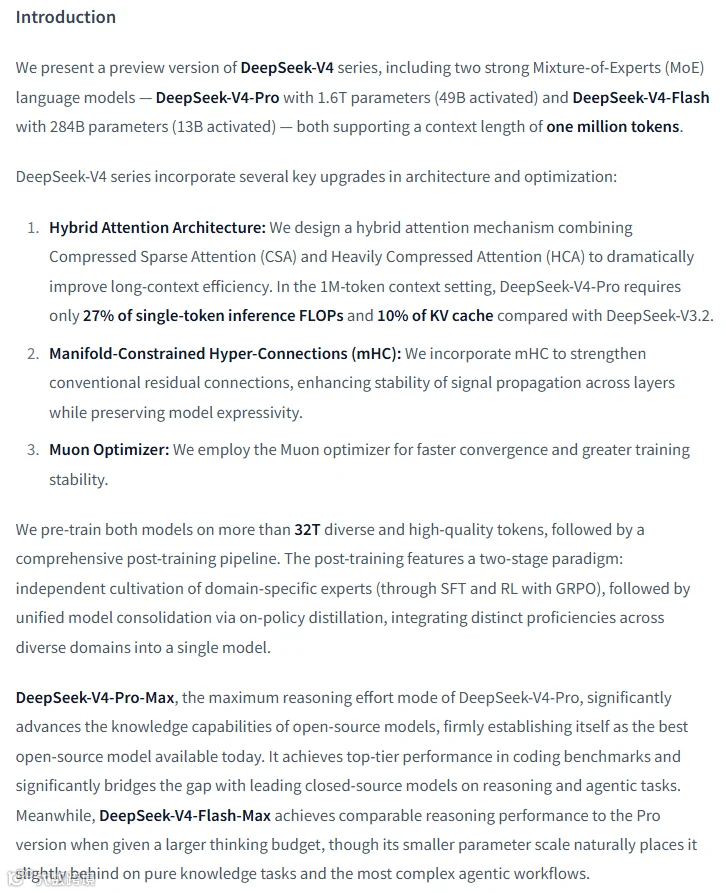 Introduction

We present a preview version of DeepSeek-V4 series, including two strong Mixture-of-Experts (MoE) language models — DeepSeek-V4-Pro with 1.6T parameters (49B activated) and DeepSeek-V4-Flash with 284B parameters (13B activated) — both supporting a context length of one million tokens.

DeepSeek-V4 series incorporate several key upgrades in architecture and optimization:

1. Hybrid Attention Architecture: We design a hybrid attention mechanism combining Compressed Sparse Attention (CSA) and Heavily Compressed Attention (HCA) to dramatically improve long-context efficiency. In the 1M-token context setting, DeepSeek-V4-Pro requires only 27% of single-token inference FLOPs and 10% of KV cache compared with DeepSeek-V3.2.
2. Manifold-Constrained Hyper-Connections (mHC): We incorporate mHC to strengthen conventional residual connections, enhancing stability of signal propagation across layers while preserving model expressivity.
3. Muon Optimizer: We employ the Muon optimizer for faster convergence and greater training stability.

We pre-train both models on more than 32T diverse and high-quality tokens, followed by a comprehensive post-training pipeline. The post-training features a two-stage paradigm: independent cultivation of domain-specific experts (through SFT and RL with GRPO), followed by unified model consolidation via on-policy distillation, integrating distinct proficiencies across diverse domains into a single model.

DeepSeek-V4-Pro-Max, the maximum reasoning effort mode of DeepSeek-V4-Pro, significantly advances the knowledge capabilities of open-source models, firmly establishing itself as the best open-source model available today. It achieves top-tier performance in coding benchmarks and significantly bridges the gap with leading closed-source models on reasoning and agentic tasks. Meanwhile, DeepSeek-V4-Flash-Max achieves comparable reasoning performance to the Pro version when given a larger thinking budget, though its smaller parameter scale naturally places it slightly behind on pure knowledge tasks and the most complex agentic workflows.